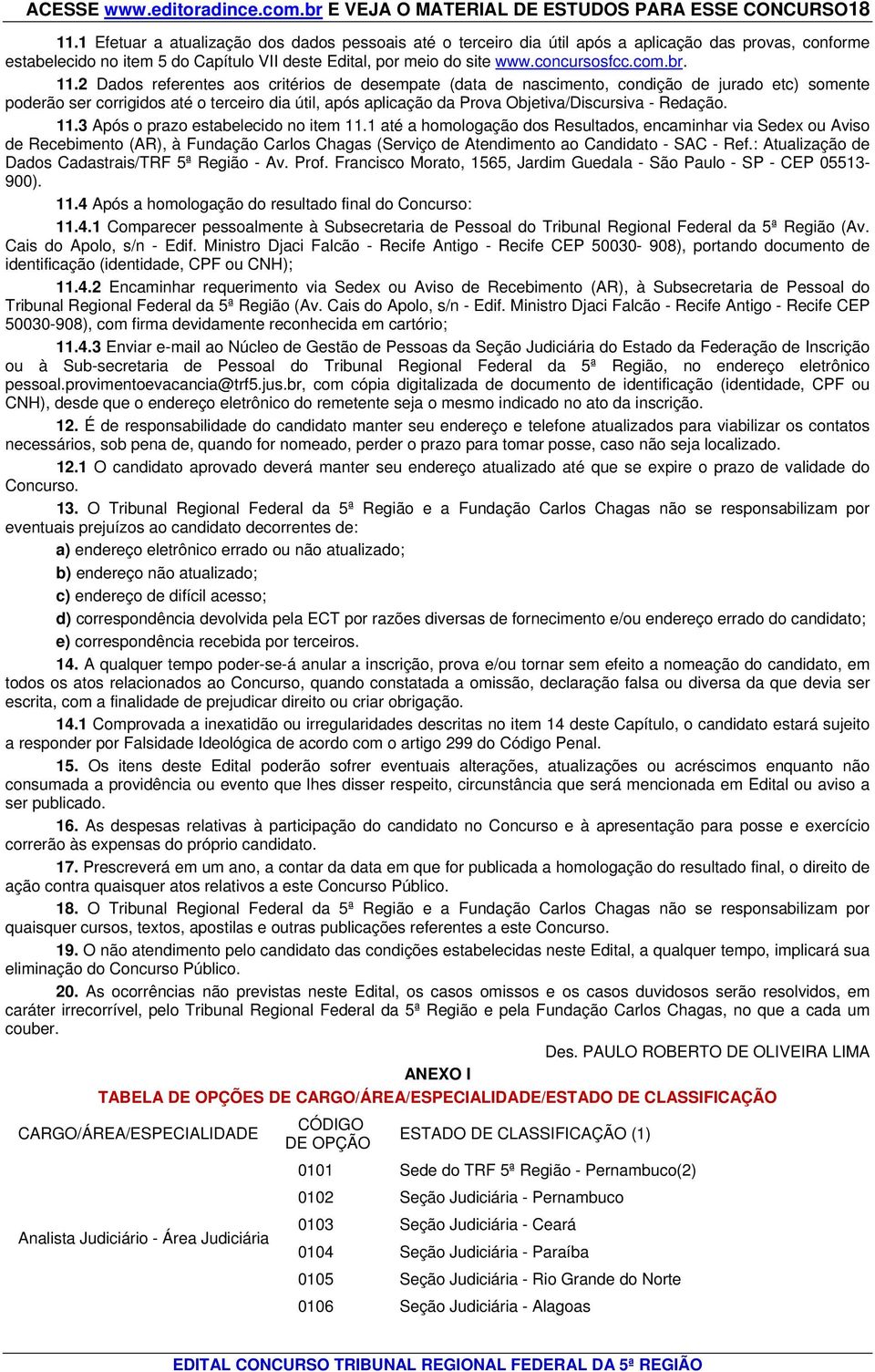 ACESSE www.editoradince.com.br E VEJA O MATERIAL DE ESTUDOS PARA ESSE CONCURSO18

11.1 Efetuar a atualização dos dados pessoais até o terceiro dia útil após a aplicação das provas, conforme estabelecido no item 5 do Capítulo VII deste Edital, por meio do site www.concursosfcc.com.br.

11.2 Dados referentes aos critérios de desempate (data de nascimento, condição de jurado etc) somente poderão ser corrigidos até o terceiro dia útil, após aplicação da Prova Objetiva/Discursiva - Redação.

11.3 Após o prazo estabelecido no item 11.1 até a homologação dos Resultados, encaminhar via Sedex ou Aviso de Recebimento (AR), à Fundação Carlos Chagas (Serviço de Atendimento ao Candidato - SAC - Ref.: Atualização de Dados Cadastrais/TRF 5ª Região - Av. Prof. Francisco Morato, 1565, Jardim Guedala - São Paulo - SP - CEP 05513-900).

11.4 Após a homologação do resultado final do Concurso:

11.4.1 Comparecer pessoalmente à Subsecretaria de Pessoal do Tribunal Regional Federal da 5ª Região (Av. Cais do Apolo, s/n - Edif. Ministro Djaci Falcão - Recife Antigo - Recife CEP 50030- 908), portando documento de identificação (identidade, CPF ou CNH);

11.4.2 Encaminhar requerimento via Sedex ou Aviso de Recebimento (AR), à Subsecretaria de Pessoal do Tribunal Regional Federal da 5ª Região (Av. Cais do Apolo, s/n - Edif. Ministro Djaci Falcão - Recife Antigo - Recife CEP 50030-908), com firma devidamente reconhecida em cartório;

11.4.3 Enviar e-mail ao Núcleo de Gestão de Pessoas da Seção Judiciária do Estado da Federação de Inscrição ou à Sub-secretaria de Pessoal do Tribunal Regional Federal da 5ª Região, no endereço eletrônico pessoal.provimentoevacancia@trf5.jus.br, com cópia digitalizada de documento de identificação (identidade, CPF ou CNH), desde que o endereço eletrônico do remetente seja o mesmo indicado no ato da inscrição.

12. É de responsabilidade do candidato manter seu endereço e telefone atualizados para viabilizar os contatos necessários, sob pena de, quando for nomeado, perder o prazo para tomar posse, caso não seja localizado.

12.1 O candidato aprovado deverá manter seu endereço atualizado até que se expire o prazo de validade do Concurso.

13. O Tribunal Regional Federal da 5ª Região e a Fundação Carlos Chagas não se responsabilizam por eventuais prejuízos ao candidato decorrentes de:

a) endereço eletrônico errado ou não atualizado;

b) endereço não atualizado;

c) endereço de difícil acesso;

d) correspondência devolvida pela ECT por razões diversas de fornecimento e/ou endereço errado do candidato;

e) correspondência recebida por terceiros.

14. A qualquer tempo poder-se-á anular a inscrição, prova e/ou tornar sem efeito a nomeação do candidato, em todos os atos relacionados ao Concurso, quando constatada a omissão, declaração falsa ou diversa da que devia ser escrita, com a finalidade de prejudicar direito ou criar obrigação.

14.1 Comprovada a inexatidão ou irregularidades descritas no item 14 deste Capítulo, o candidato estará sujeito a responder por Falsidade Ideológica de acordo com o artigo 299 do Código Penal.

15. Os itens deste Edital poderão sofrer eventuais alterações, atualizações ou acréscimos enquanto não consumada a providência ou evento que lhes disser respeito, circunstância que será mencionada em Edital ou aviso a ser publicado.

16. As despesas relativas à participação do candidato no Concurso e à apresentação para posse e exercício correrão às expensas do próprio candidato.

17. Prescreverá em um ano, a contar da data em que for publicada a homologação do resultado final, o direito de ação contra quaisquer atos relativos a este Concurso Público.

18. O Tribunal Regional Federal da 5ª Região e a Fundação Carlos Chagas não se responsabilizam por quaisquer cursos, textos, apostilas e outras publicações referentes a este Concurso.

19. O não atendimento pelo candidato das condições estabelecidas neste Edital, a qualquer tempo, implicará sua eliminação do Concurso Público.

20. As ocorrências não previstas neste Edital, os casos omissos e os casos duvidosos serão resolvidos, em caráter irrecorrível, pelo Tribunal Regional Federal da 5ª Região e pela Fundação Carlos Chagas, no que a cada um couber.

Des. PAULO ROBERTO DE OLIVEIRA LIMA

ANEXO I

TABELA DE OPÇÕES DE CARGO/ÁREA/ESPECIALIDADE/ESTADO DE CLASSIFICAÇÃO

| CARGO/ÁREA/ESPECIALIDADE | CÓDIGO DE OPÇÃO | ESTADO DE CLASSIFICAÇÃO (1) |
|---|---|---|
| Analista Judiciário - Área Judiciária | 0101 | Sede do TRF 5ª Região - Pernambuco(2) |
| | 0102 | Seção Judiciária - Pernambuco |
| | 0103 | Seção Judiciária - Ceará |
| | 0104 | Seção Judiciária - Paraíba |
| | 0105 | Seção Judiciária - Rio Grande do Norte |
| | 0106 | Seção Judiciária - Alagoas |

EDITAL CONCURSO TRIBUNAL REGIONAL FEDERAL DA 5ª REGIÃO